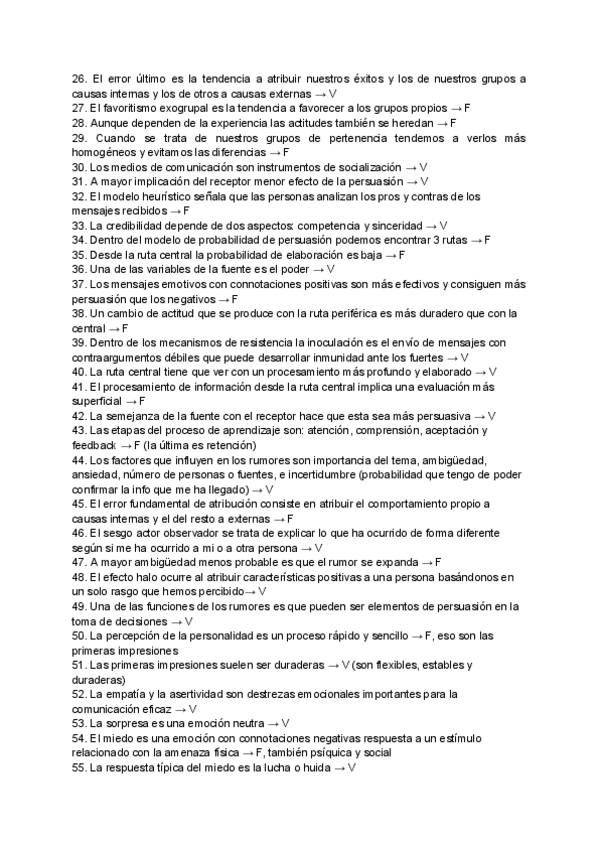 26. El error último es la tendencia a atribuir nuestros éxitos y los de nuestros grupos a causas internas y los de otros a causas externas → V
27. El favoritismo exogrupal es la tendencia a favorecer a los grupos propios → F
28. Aunque dependen de la experiencia las actitudes también se heredan → F
29. Cuando se trata de nuestros grupos de pertenencia tendemos a verlos más homogéneos y evitamos las diferencias → F
30. Los medios de comunicación son instrumentos de socialización → V
31. A mayor implicación del receptor menor efecto de la persuasión → V
32. El modelo heurístico señala que las personas analizan los pros y contras de los mensajes recibidos → F
33. La credibilidad depende de dos aspectos: competencia y sinceridad → V
34. Dentro del modelo de probabilidad de persuasión podemos encontrar 3 rutas → F
35. Desde la ruta central la probabilidad de elaboración es baja → F
36. Una de las variables de la fuente es el poder → V
37. Los mensajes emotivos con connotaciones positivas son más efectivos y consiguen más persuasión que los negativos → F
38. Un cambio de actitud que se produce con la ruta periférica es más duradero que con la central → F
39. Dentro de los mecanismos de resistencia la inoculación es el envío de mensajes con contraargumentos débiles que puede desarrollar inmunidad ante los fuertes → V
40. La ruta central tiene que ver con un procesamiento más profundo y elaborado → V
41. El procesamiento de información desde la ruta central implica una evaluación más superficial → F
42. La semejanza de la fuente con el receptor hace que esta sea más persuasiva → V
43. Las etapas del proceso de aprendizaje son: atención, comprensión, aceptación y feedback → F (la última es retención)
44. Los factores que influyen en los rumores son importancia del tema, ambigüedad, ansiedad, número de personas o fuentes, e incertidumbre (probabilidad que tengo de poder confirmar la info que me ha llegado) → V
45. El error fundamental de atribución consiste en atribuir el comportamiento propio a causas internas y el del resto a externas → F
46. El sesgo actor observador se trata de explicar lo que ha ocurrido de forma diferente según si me ha ocurrido a mi o a otra persona → V
47. A mayor ambigüedad menos probable es que el rumor se expanda → F
48. El efecto halo ocurre al atribuir características positivas a una persona basándonos en un solo rasgo que hemos percibido→ V
49. Una de las funciones de los rumores es que pueden ser elementos de persuasión en la toma de decisiones → V
50. La percepción de la personalidad es un proceso rápido y sencillo → F, eso son las primeras impresiones
51. Las primeras impresiones suelen ser duraderas → V (son flexibles, estables y duraderas)
52. La empatía y la asertividad son destrezas emocionales importantes para la comunicación eficaz → V
53. La sorpresa es una emoción neutra → V
54. El miedo es una emoción con connotaciones negativas respuesta a un estímulo relacionado con la amenaza física → F, también psíquica y social
55. La respuesta típica del miedo es la lucha o huida → V